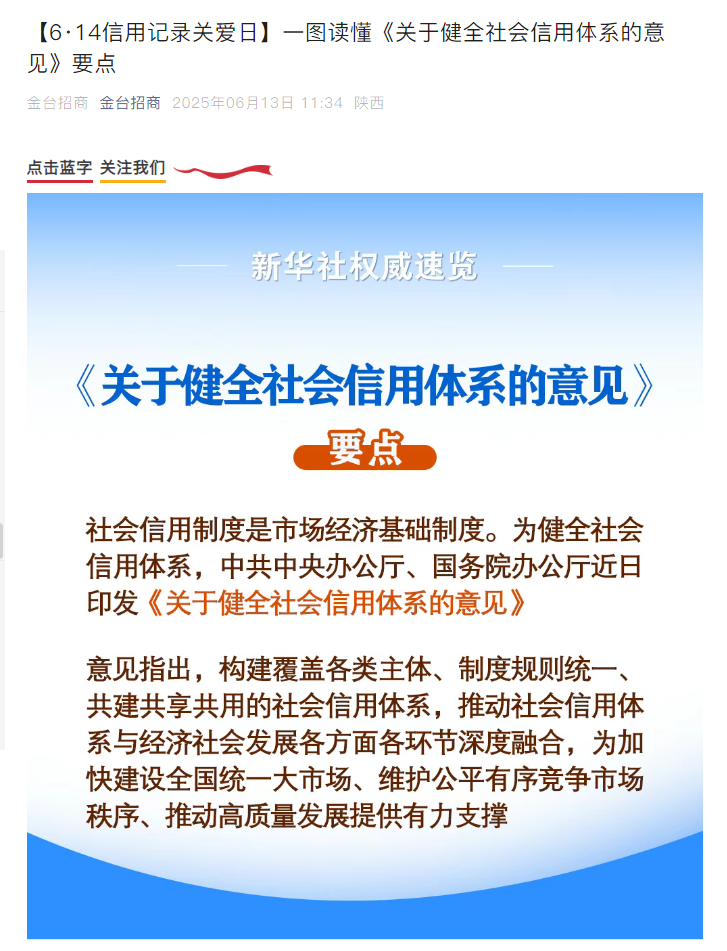 【6·14信用记录关爱日】一图读懂《关于健全社会信用体系的意见》要点

金台招商 金台招商 2025年06月13日 11:34 陕西

点击蓝字 关注我们

新华社权威速览

《关于健全社会信用体系的意见》

要点

社会信用制度是市场经济基础制度。为健全社会信用体系，中共中央办公厅、国务院办公厅近日印发《关于健全社会信用体系的意见》

意见指出，构建覆盖各类主体、制度规则统一、共建共享共用的社会信用体系，推动社会信用体系与经济社会发展各方面各环节深度融合，为加快建设全国统一大市场、维护公平有序竞争市场秩序、推动高质量发展提供有力支撑